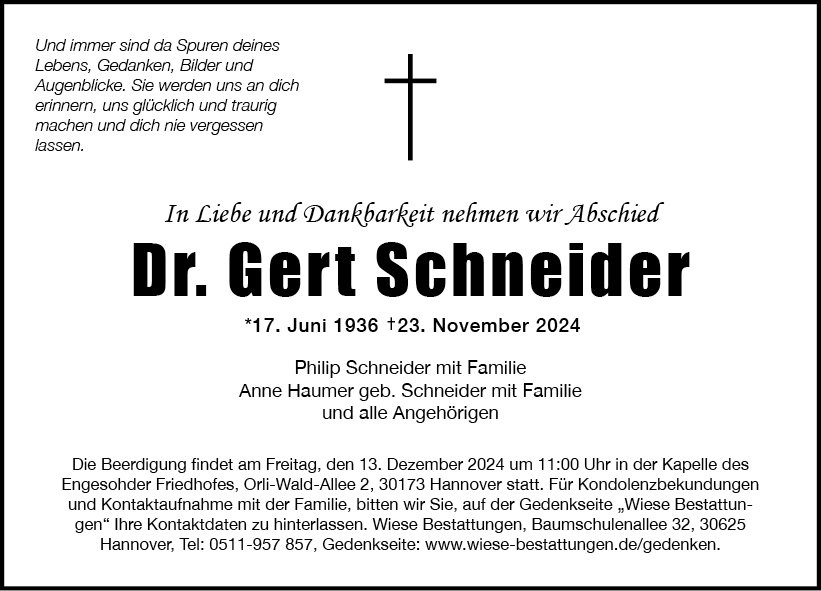 Und immer sind da Spuren deines Lebens, Gedanken, Bilder und Augenblicke. Sie werden uns an dich erinnern, uns glücklich und traurig machen und dich nie vergessen lassen.

In Liebe und Dankbarkeit nehmen wir Abschied

Dr. Gert Schneider

*17. Juni 1936 †23. November 2024

Philip Schneider mit Familie
Anne Haumer geb. Schneider mit Familie
und alle Angehörigen

Die Beerdigung findet am Freitag, den 13. Dezember 2024 um 11:00 Uhr in der Kapelle des Engesohder Friedhofes, Orli-Wald-Allee 2, 30173 Hannover statt. Für Kondolenzbekundungen und Kontaktaufnahme mit der Familie, bitten wir Sie, auf der Gedenkseite „Wiese Bestattungen“ Ihre Kontaktdaten zu hinterlassen. Wiese Bestattungen, Baumschulenallee 32, 30625 Hannover, Tel: 0511-957 857, Gedenkseite: www.wiese-bestattungen.de/gedenken.